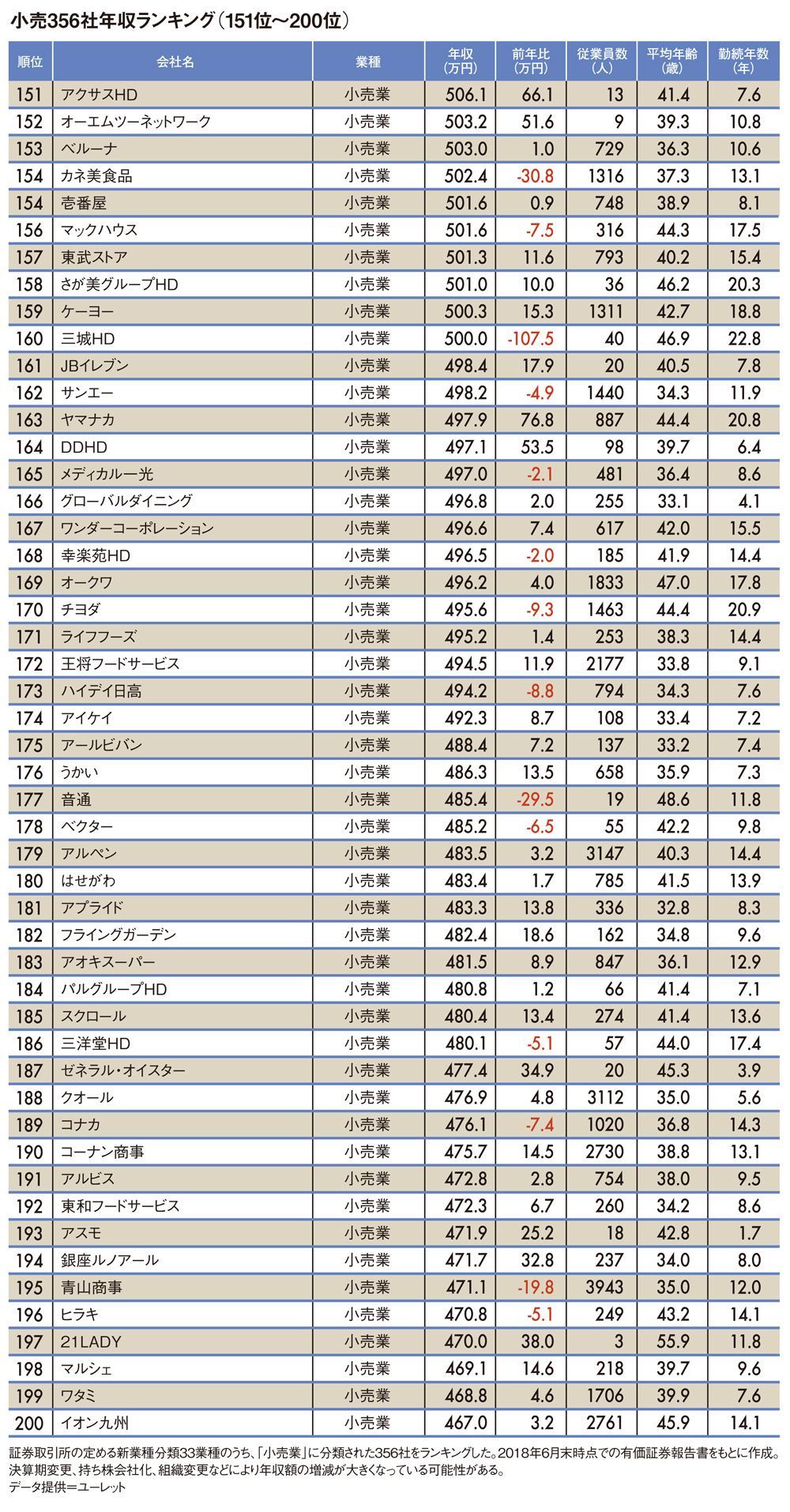 小売356社年収ランキング（151位～200位）

| 順位 | 会社名 | 業種 | 年収（万円） | 前年比（万円） | 従業員数（人） | 平均年齢（歳） | 勤続年数（年） |
|---|---|---|---|---|---|---|---|
| 151 | アクサスHD | 小売業 | 506.1 | 66.1 | 13 | 41.4 | 7.6 |
| 152 | オーエムツーネットワーク | 小売業 | 503.2 | 51.6 | 9 | 39.3 | 10.8 |
| 153 | ベルーナ | 小売業 | 503.0 | 1.0 | 729 | 36.3 | 10.6 |
| 154 | カネ美食品 | 小売業 | 502.4 | -30.8 | 1316 | 37.3 | 13.1 |
| 154 | 壱番屋 | 小売業 | 501.6 | 0.9 | 748 | 38.9 | 8.1 |
| 156 | マックハウス | 小売業 | 501.6 | -7.5 | 316 | 44.3 | 17.5 |
| 157 | 東武ストア | 小売業 | 501.3 | 11.6 | 793 | 40.2 | 15.4 |
| 158 | さが美グループHD | 小売業 | 501.0 | 10.0 | 36 | 46.2 | 20.3 |
| 159 | ケーヨー | 小売業 | 500.3 | 15.3 | 1311 | 42.7 | 18.8 |
| 160 | 三城HD | 小売業 | 500.0 | -107.5 | 40 | 46.9 | 22.8 |
| 161 | JBイレブン | 小売業 | 498.4 | 17.9 | 20 | 40.5 | 7.8 |
| 162 | サンエー | 小売業 | 498.2 | -4.9 | 1440 | 34.3 | 11.9 |
| 163 | ヤマナカ | 小売業 | 497.9 | 76.8 | 887 | 44.4 | 20.8 |
| 164 | DDHD | 小売業 | 497.1 | 53.5 | 98 | 39.7 | 6.4 |
| 165 | メディカル一光 | 小売業 | 497.0 | -2.1 | 481 | 36.4 | 8.6 |
| 166 | グローバルダイニング | 小売業 | 496.8 | 2.0 | 255 | 33.1 | 4.1 |
| 167 | ワンダーコーポレーション | 小売業 | 496.6 | 7.4 | 617 | 42.0 | 15.5 |
| 168 | 幸楽苑HD | 小売業 | 496.5 | -2.0 | 185 | 41.9 | 14.4 |
| 169 | オークワ | 小売業 | 496.2 | 4.0 | 1833 | 47.0 | 17.8 |
| 170 | チヨダ | 小売業 | 495.6 | -9.3 | 1463 | 44.4 | 20.9 |
| 171 | ライフフーズ | 小売業 | 495.2 | 1.4 | 253 | 38.3 | 14.4 |
| 172 | 王将フードサービス | 小売業 | 494.5 | 11.9 | 2177 | 33.8 | 9.1 |
| 173 | ハイデイ日高 | 小売業 | 494.2 | -8.8 | 794 | 34.3 | 7.6 |
| 174 | アイケイ | 小売業 | 492.3 | 8.7 | 108 | 33.4 | 7.2 |
| 175 | アールビバン | 小売業 | 488.4 | 7.2 | 137 | 33.2 | 7.4 |
| 176 | うかい | 小売業 | 486.3 | 13.5 | 658 | 35.9 | 7.3 |
| 177 | 音通 | 小売業 | 485.4 | -29.5 | 19 | 48.6 | 11.8 |
| 178 | ベクター | 小売業 | 485.2 | -6.5 | 55 | 42.2 | 9.8 |
| 179 | アルペン | 小売業 | 483.5 | 3.2 | 3147 | 40.3 | 14.4 |
| 180 | はせがわ | 小売業 | 483.4 | 1.7 | 785 | 41.5 | 13.9 |
| 181 | アプライド | 小売業 | 483.3 | 13.8 | 336 | 32.8 | 8.3 |
| 182 | フライングガーデン | 小売業 | 482.4 | 18.6 | 162 | 34.8 | 9.6 |
| 183 | アオキスーパー | 小売業 | 481.5 | 8.9 | 847 | 36.1 | 12.9 |
| 184 | パルグループHD | 小売業 | 480.8 | 1.2 | 66 | 41.4 | 7.1 |
| 185 | スクロール | 小売業 | 480.4 | 13.4 | 274 | 41.4 | 13.6 |
| 186 | 三洋堂HD | 小売業 | 480.1 | -5.1 | 57 | 44.0 | 17.4 |
| 187 | ゼネラル・オイスター | 小売業 | 477.4 | 34.9 | 20 | 45.3 | 3.9 |
| 188 | クオール | 小売業 | 476.9 | 4.8 | 3112 | 35.0 | 5.6 |
| 189 | コナカ | 小売業 | 476.1 | -7.4 | 1020 | 36.8 | 14.3 |
| 190 | コーナン商事 | 小売業 | 475.7 | 14.5 | 2730 | 38.8 | 13.1 |
| 191 | アルビス | 小売業 | 472.8 | 2.8 | 754 | 38.0 | 9.5 |
| 192 | 東和フードサービス | 小売業 | 472.3 | 6.7 | 260 | 34.2 | 8.6 |
| 193 | アスモ | 小売業 | 471.9 | 25.2 | 18 | 42.8 | 1.7 |
| 194 | 銀座ルノアール | 小売業 | 471.7 | 32.8 | 237 | 34.0 | 8.0 |
| 195 | 青山商事 | 小売業 | 471.1 | -19.8 | 3943 | 35.0 | 12.0 |
| 196 | ヒラキ | 小売業 | 470.8 | -5.1 | 249 | 43.2 | 14.1 |
| 197 | 21LADY | 小売業 | 470.0 | 38.0 | 3 | 55.9 | 11.8 |
| 198 | マルシェ | 小売業 | 469.1 | 14.6 | 218 | 39.7 | 9.6 |
| 199 | ワタミ | 小売業 | 468.8 | 4.6 | 1706 | 39.9 | 7.6 |
| 200 | イオン九州 | 小売業 | 467.0 | 3.2 | 2761 | 45.9 | 14.1 |

証券取引所の定める新業種分類33業種のうち、「小売業」に分類された356社をランキングした。2018年6月末時点での有価証券報告書をもとに作成。決算期変更、持ち株会社化、組織変更などにより年収額の増減が大きくなっている可能性がある。
データ提供＝ユーレット